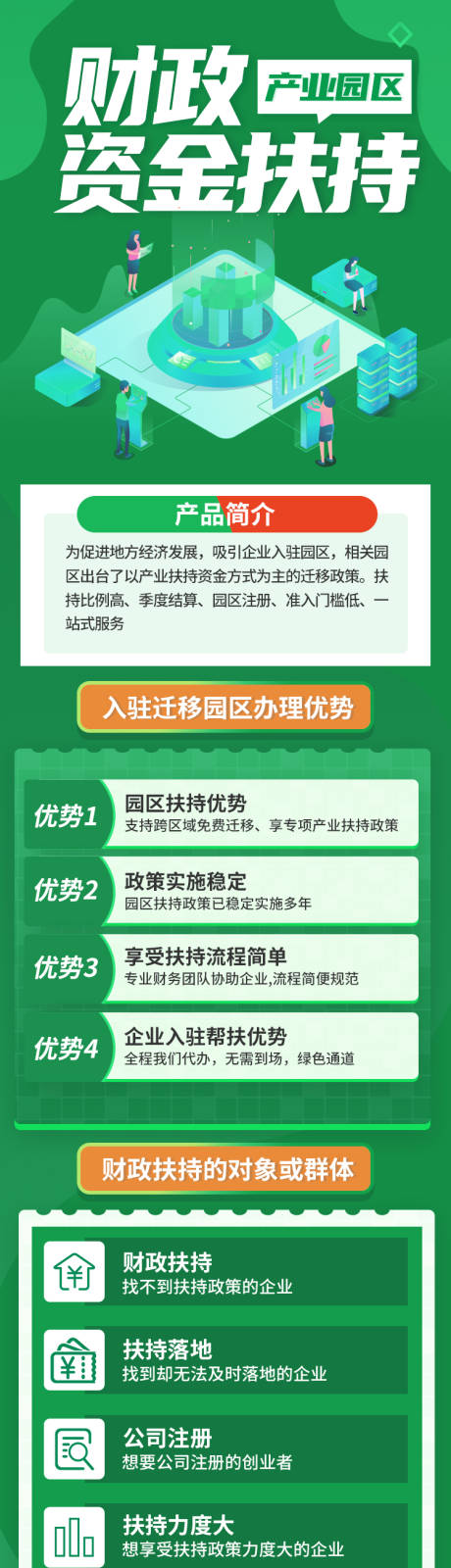 财政
产业园区
资金扶持

产品简介

为促进地方经济发展，吸引企业入驻园区，相关园区出台了以产业扶持资金方式为主的迁移政策。扶持比例高、季度结算、园区注册、准入门槛低、一站式服务

入驻迁移园区办理优势

优势1
园区扶持优势
支持跨区域免费迁移、享专项产业扶持政策

优势2
政策实施稳定
园区扶持政策已稳定实施多年

优势3
享受扶持流程简单
专业财务团队协助企业,流程简便规范

优势4
企业入驻帮扶优势
全程我们代办，无需到场，绿色通道

财政扶持的对象或群体

财政扶持
找不到扶持政策的企业

扶持落地
找到却无法及时落地的企业

公司注册
想要公司注册的创业者

扶持力度大
想享受扶持政策力度大的企业